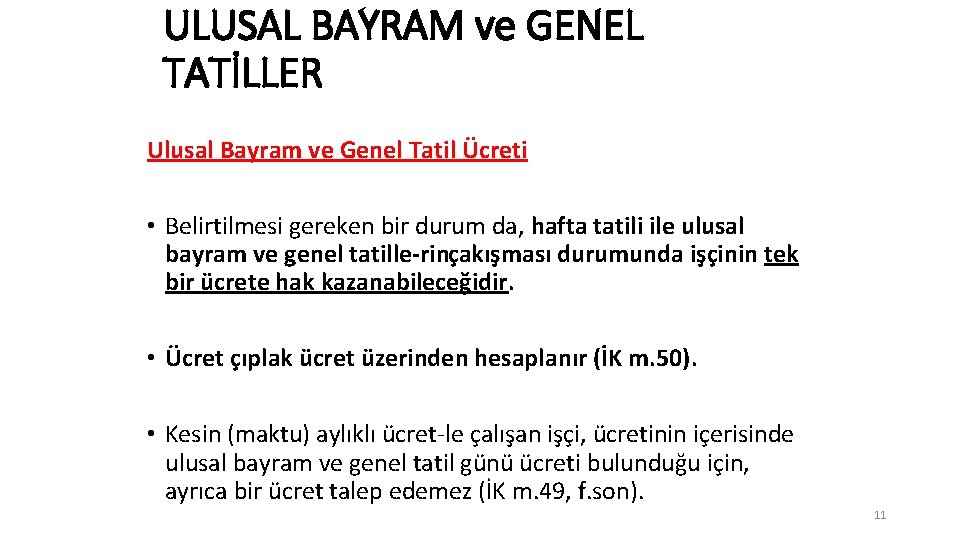 ULUSAL BAYRAM ve GENEL TATİLLER

Ulusal Bayram ve Genel Tatil Ücreti

• Belirtilmesi gereken bir durum da, hafta tatili ile ulusal bayram ve genel tatille-rinçakışması durumunda işçinin tek bir ücrete hak kazanabileceğidir.

• Ücret çıplak ücret üzerinden hesaplanır (İK m.50).

• Kesin (maktu) aylıklı ücret-le çalışan işçi, ücretinin içerisinde ulusal bayram ve genel tatil günü ücreti bulunduğu için, ayrıca bir ücret talep edemez (İK m.49, f.son).

11